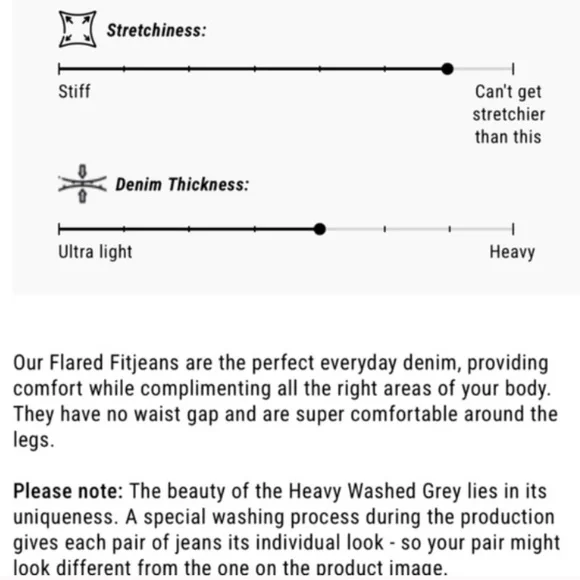 Stretchiness:

Stiff

Can't get stretchier than this

Denim Thickness:

Ultra light

Heavy

Our Flared Fitjeans are the perfect everyday denim, providing comfort while complimenting all the right areas of your body. They have no waist gap and are super comfortable around the legs.

Please note: The beauty of the Heavy Washed Grey lies in its uniqueness. A special washing process during the production gives each pair of jeans its individual look - so your pair might look different from the one on the product image.